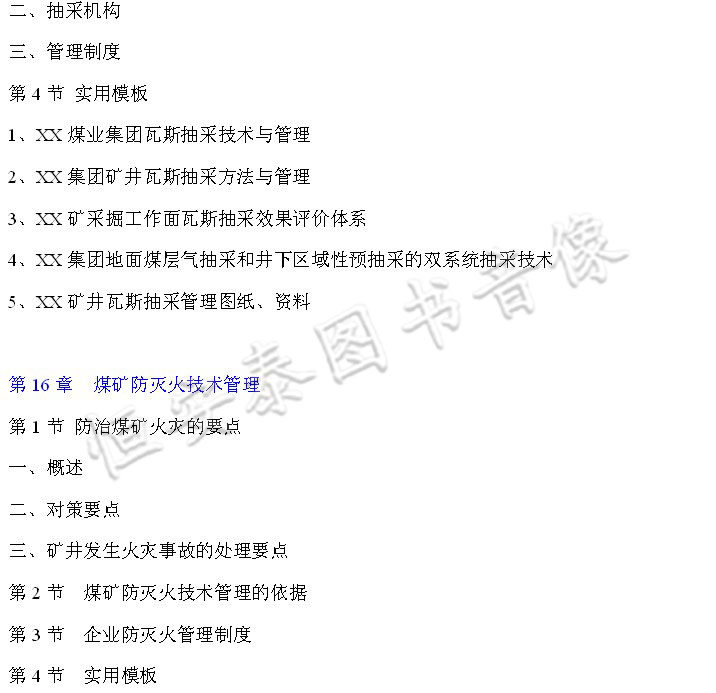 二、抽采机构

三、管理制度

第4节 实用模板

1、XX煤业集团瓦斯抽采技术与管理

2、XX集团矿井瓦斯抽采方法与管理

3、XX矿采掘工作面瓦斯抽采效果评价体系

4、XX集团地面煤层气抽采和井下区域性预抽采的双系统抽采技术

5、XX矿井瓦斯抽采管理图纸、资料

第16章 煤矿防灭火技术管理

第1节 防治煤矿火灾的要点

一、概述

二、对策要点

三、矿井发生火灾事故的处理要点

第2节 煤矿防灭火技术管理的依据

第3节 企业防灭火管理制度

第4节 实用模板

恒安泰图书音像